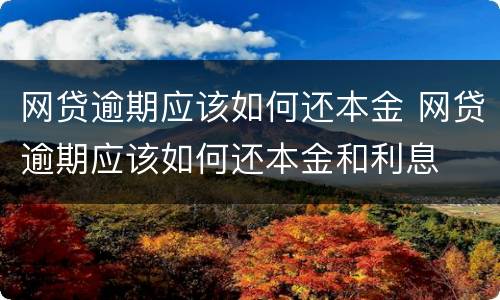 网贷逾期应该如何还本金 网贷逾期应该如何还本金和利息